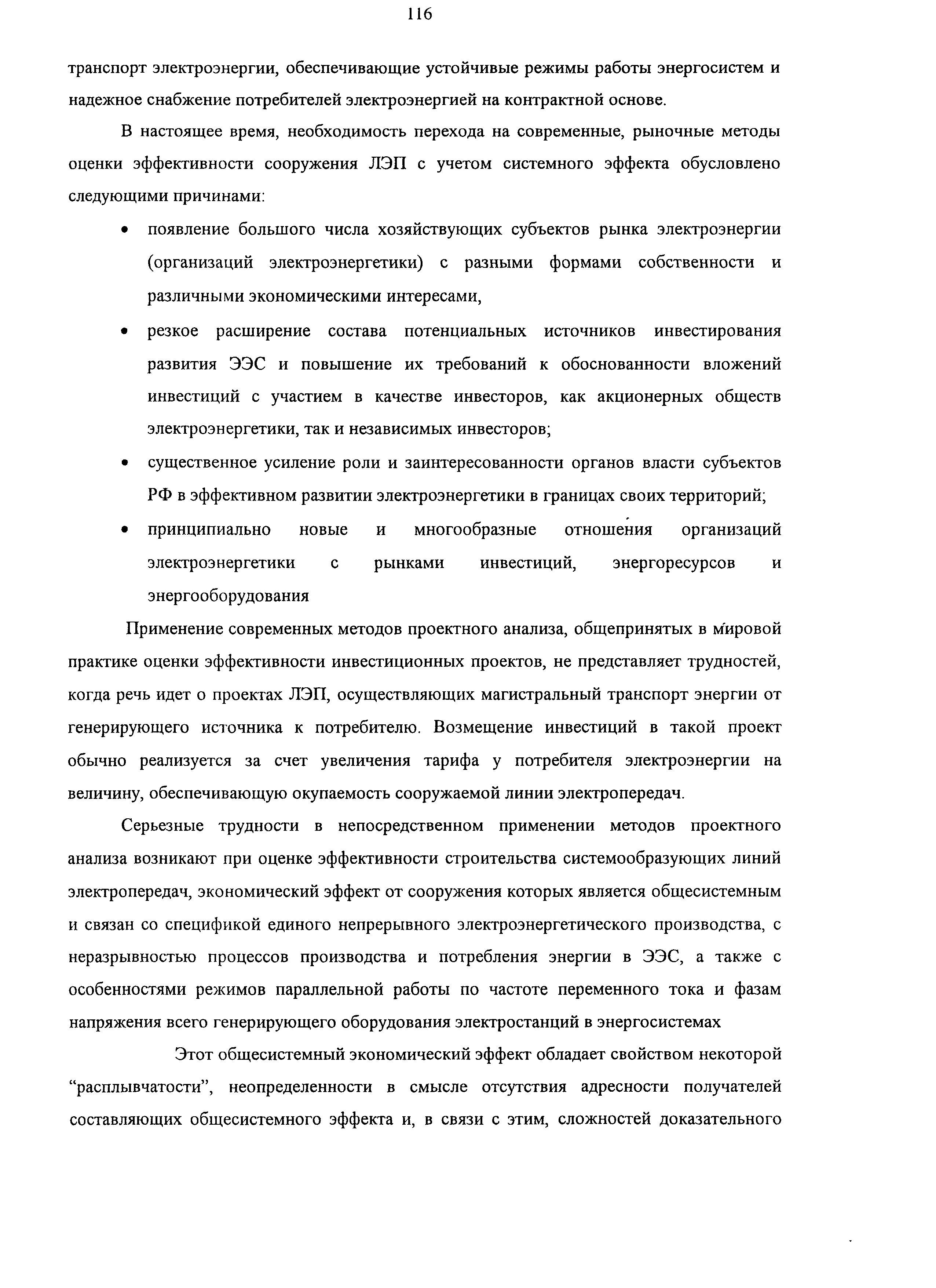 116

транспорт электроэнергии, обеспечивающие устойчивые режимы работы энергосистем и надежное снабжение потребителей электроэнергией на контрактной основе.

В настоящее время, необходимость перехода на современные, рыночные методы оценки эффективности сооружения ЛЭП с учетом системного эффекта обусловлено следующими причинами:

• появление большого числа хозяйствующих субъектов рынка электроэнергии (организаций электроэнергетики) с разными формами собственности и различными экономическими интересами,

• резкое расширение состава потенциальных источников инвестирования развития ЭЭС и повышение их требований к обоснованности вложений инвестиций с участием в качестве инвесторов, как акционерных обществ электроэнергетики, так и независимых инвесторов;

• существенное усиление роли и заинтересованности органов власти субъектов РФ в эффективном развитии электроэнергетики в границах своих территорий;

• принципиально новые и многообразные отношения организаций электроэнергетики с рынками инвестиций, энергоресурсов и энергооборудования

Применение современных методов проектного анализа, общепринятых в мировой практике оценки эффективности инвестиционных проектов, не представляет трудностей, когда речь идет о проектах ЛЭП, осуществляющих магистральный транспорт энергии от генерирующего источника к потребителю. Возмещение инвестиций в такой проект обычно реализуется за счет увеличения тарифа у потребителя электроэнергии на величину, обеспечивающую окупаемость сооружаемой линии электропередач.

Серьезные трудности в непосредственном применении методов проектного анализа возникают при оценке эффективности строительства системообразующих линий электропередач, экономический эффект от сооружения которых является общесистемным и связан со спецификой единого непрерывного электроэнергетического производства, с неразрывностью процессов производства и потребления энергии в ЭЭС, а также с особенностями режимов параллельной работы по частоте переменного тока и фазам напряжения всего генерирующего оборудования электростанций в энергосистемах

Этот общесистемный экономический эффект обладает свойством некоторой “расплывчатости”, неопределенности в смысле отсутствия адресности получателей составляющих общесистемного эффекта и, в связи с этим, сложностей доказательного